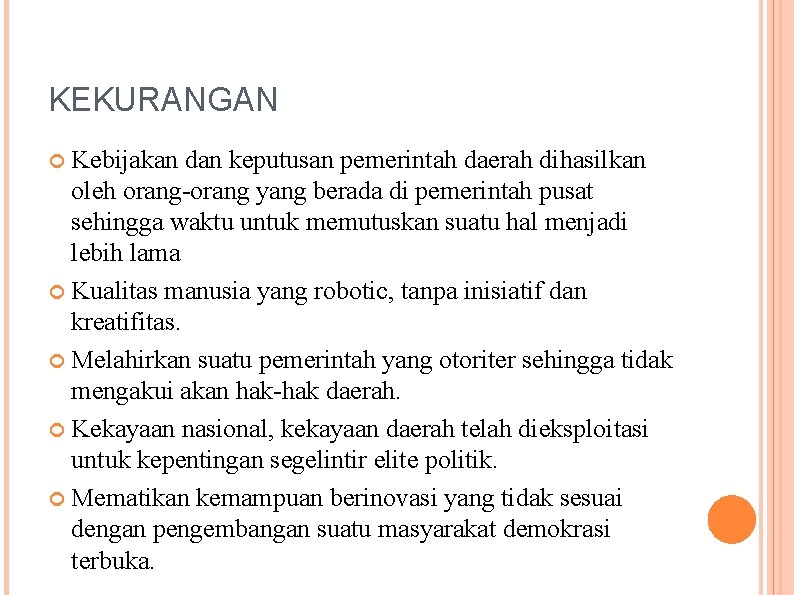 KEKURANGAN

Kebijakan dan keputusan pemerintah daerah dihasilkan oleh orang-orang yang berada di pemerintah pusat sehingga waktu untuk memutuskan suatu hal menjadi lebih lama

Kualitas manusia yang robotic, tanpa inisiatif dan kreatifitas.

Melahirkan suatu pemerintah yang otoriter sehingga tidak mengakui akan hak-hak daerah.

Kekayaan nasional, kekayaan daerah telah dieksploitasi untuk kepentingan segelintir elite politik.

Mematikan kemampuan berinovasi yang tidak sesuai dengan pengembangan suatu masyarakat demokrasi terbuka.